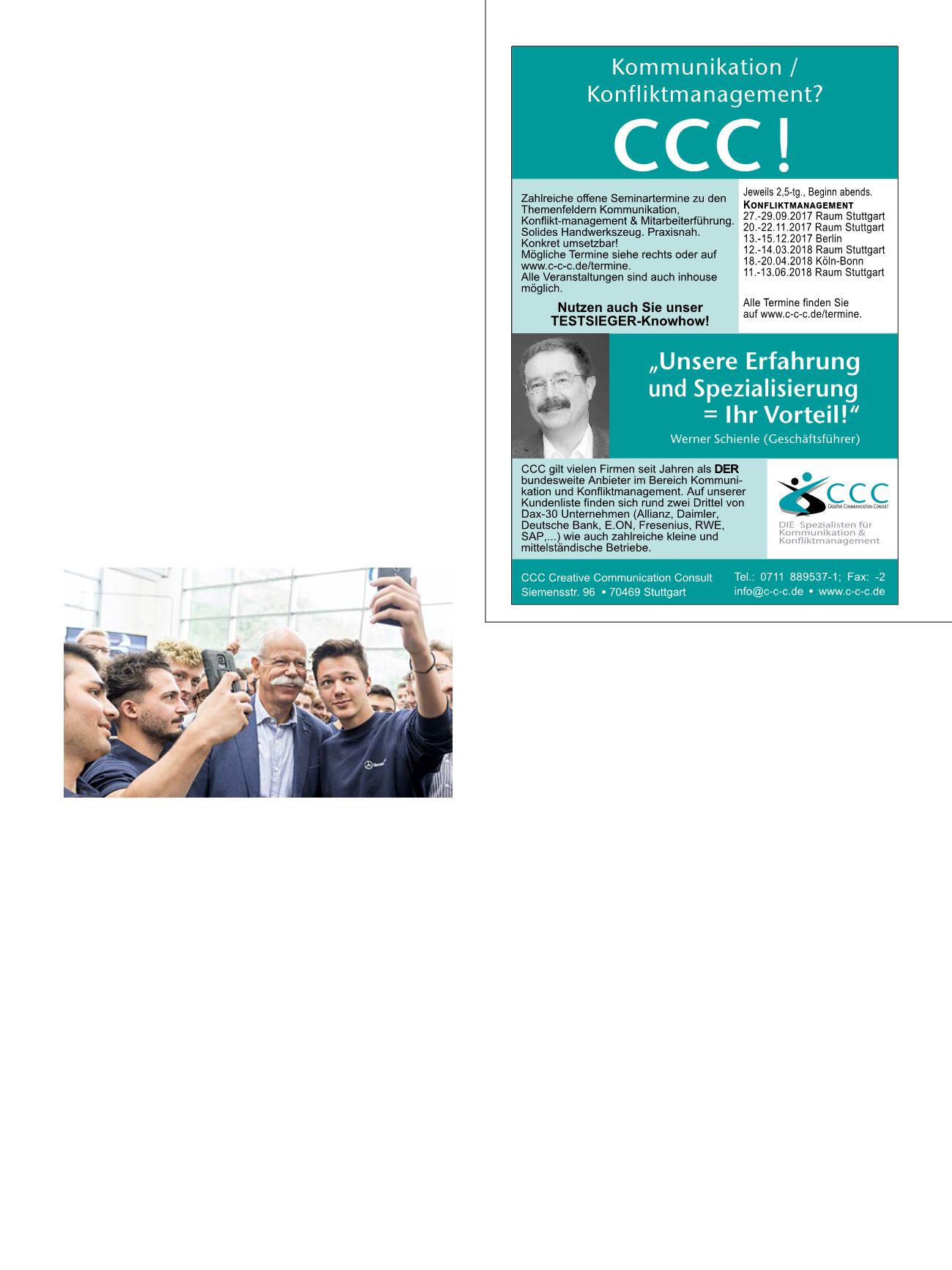 Kommunikation / Konfliktmanagement?

CCC!

Zahlreiche offene Seminartermine zu den Themenfeldern Kommunikation, Konflikt-management & Mitarbeiterführung. Solides Handwerkszeug. Praxisnah. Konkret umsetzbar!
Mögliche Termine siehe rechts oder auf www.c-c-c.de/termine.
Alle Veranstaltungen sind auch inhouse möglich.

Nutzen auch Sie unser TESTSIEGER-Knowhow!

Jeweils 2,5-tg., Beginn abends.
KONFLIKTMANAGEMENT
27.-29.09.2017 Raum Stuttgart
20.-22.11.2017 Raum Stuttgart
13.-15.12.2017 Berlin
12.-14.03.2018 Raum Stuttgart
18.-20.04.2018 Köln-Bonn
11.-13.06.2018 Raum Stuttgart

Alle Termine finden Sie auf www.c-c-c.de/termine.

„Unsere Erfahrung und Spezialisierung = Ihr Vorteil!“

Werner Schienle (Geschäftsführer)

CCC gilt vielen Firmen seit Jahren als DER bundesweite Anbieter im Bereich Kommunikation und Konfliktmanagement. Auf unserer Kundenliste finden sich rund zwei Drittel von Dax-30 Unternehmen (Allianz, Daimler, Deutsche Bank, E.ON, Fresenius, RWE, SAP,...) wie auch zahlreiche kleine und mittelständische Betriebe.

CCC
CREATIVE COMMUNICATION CONSULT
DIE Spezialisten für Kommunikation & Konfliktmanagement

CCC Creative Communication Consult
Siemensstr. 96 • 70469 Stuttgart

Tel.: 0711 889537-1; Fax: -2
info@c-c-c.de • www.c-c-c.de